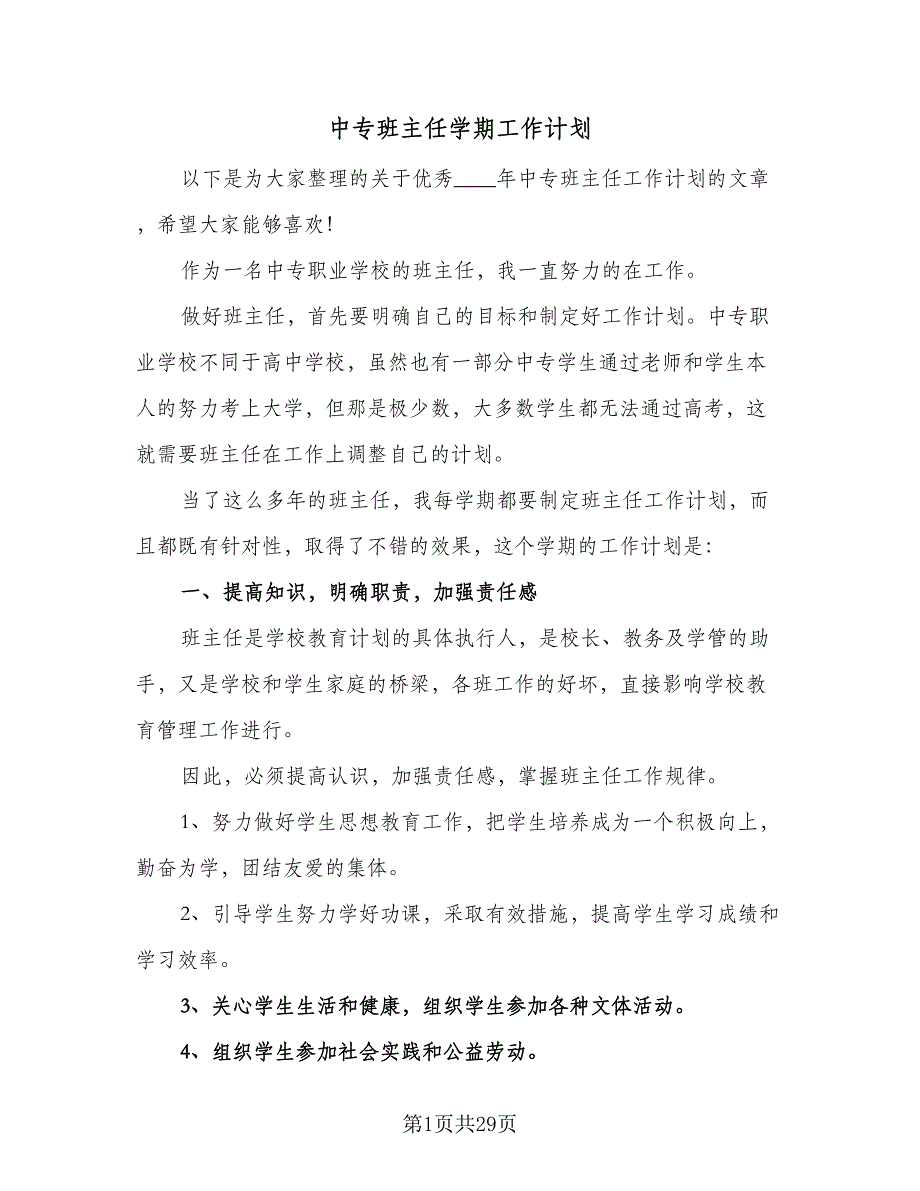 中专班主任学期工作计划

以下是为大家整理的关于优秀____年中专班主任工作计划的文章，希望大家能够喜欢！

作为一名中专职业学校的班主任，我一直努力的在工作。

做好班主任，首先要明确自己的目标和制定好工作计划。中专职业学校不同于高中学校，虽然也有一部分中专学生通过老师和学生本人的努力考上大学，但那是极少数，大多数学生都无法通过高考，这就需要班主任在工作上调整自己的计划。

当了这么多年的班主任，我每学期都要制定班主任工作计划，而且都既有针对性，取得了不错的效果，这个学期的工作计划是：

一、提高知识，明确职责，加强责任感

班主任是学校教育计划的具体执行人，是校长、教务及学管的助手，又是学校和学生家庭的桥梁，各班工作的好坏，直接影响学校教育管理工作进行。

因此，必须提高认识，加强责任感，掌握班主任工作规律。

1、努力做好学生思想教育工作，把学生培养成为一个积极向上，勤奋为学，团结友爱的集体。

2、引导学生努力学好功课，采取有效措施，提高学生学习成绩和学习效率。

3、关心学生生活和健康，组织学生参加各种文体活动。

4、组织学生参加社会实践和公益劳动。

第1页共29页